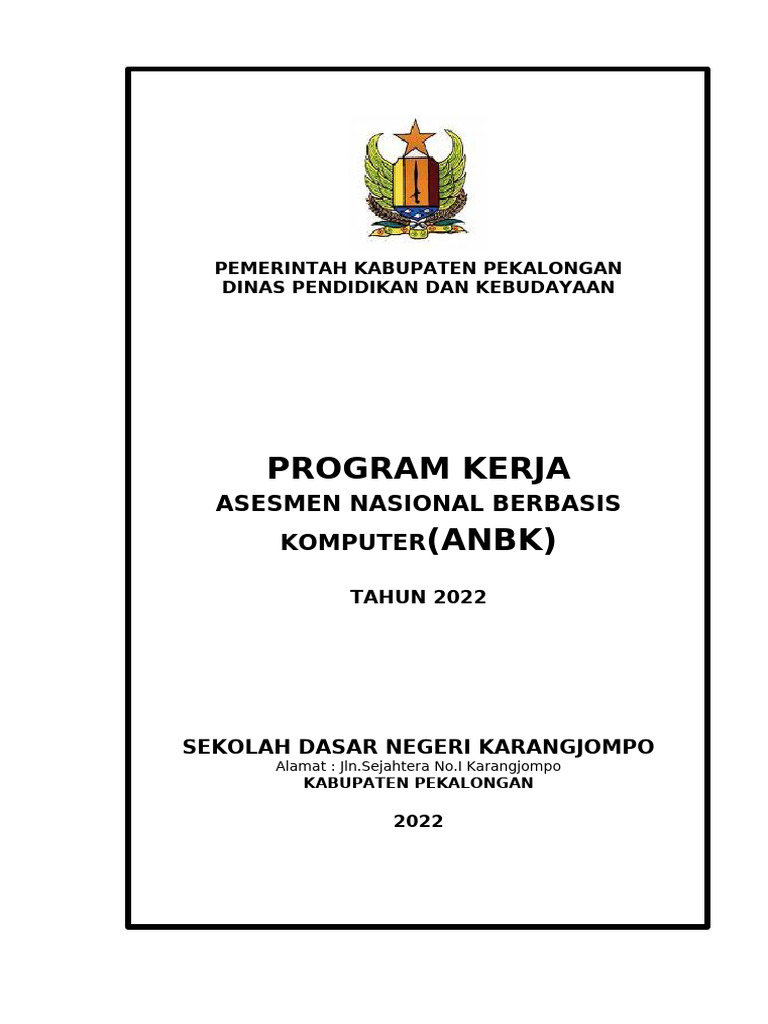 PEMERINTAH KABUPATEN PEKALONGAN
DINAS PENDIDIKAN DAN KEBUDAYAAN

PROGRAM KERJA
ASESMEN NASIONAL BERBASIS KOMPUTER(ANBK)

TAHUN 2022

SEKOLAH DASAR NEGERI KARANGJOMPO
Alamat : Jln.Sejahtera No.I Karangjompo
KABUPATEN PEKALONGAN

2022